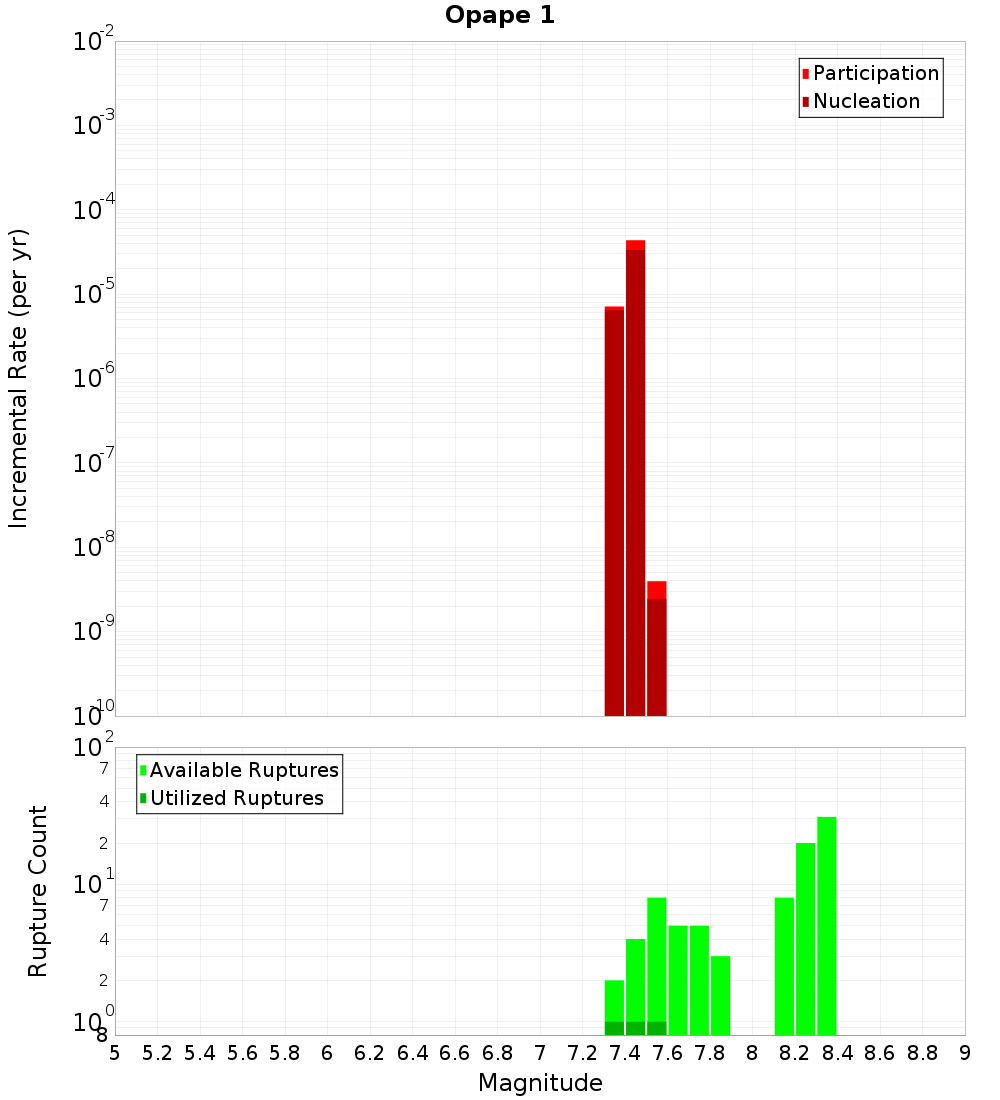 Opape 1

Participation
Nucleation

Incremental Rate (per yr)

$10^{-2}$
$10^{-3}$
$10^{-4}$
$10^{-5}$
$10^{-6}$
$10^{-7}$
$10^{-8}$
$10^{-9}$
$10^{-10}$

Available Ruptures
Utilized Ruptures

Rupture Count

$10^{2}$
7
4
2
$10^{1}$
7
4
2
$10^{0}$
8

5 5.2 5.4 5.6 5.8 6 6.2 6.4 6.6 6.8 7 7.2 7.4 7.6 7.8 8 8.2 8.4 8.6 8.8 9

Magnitude